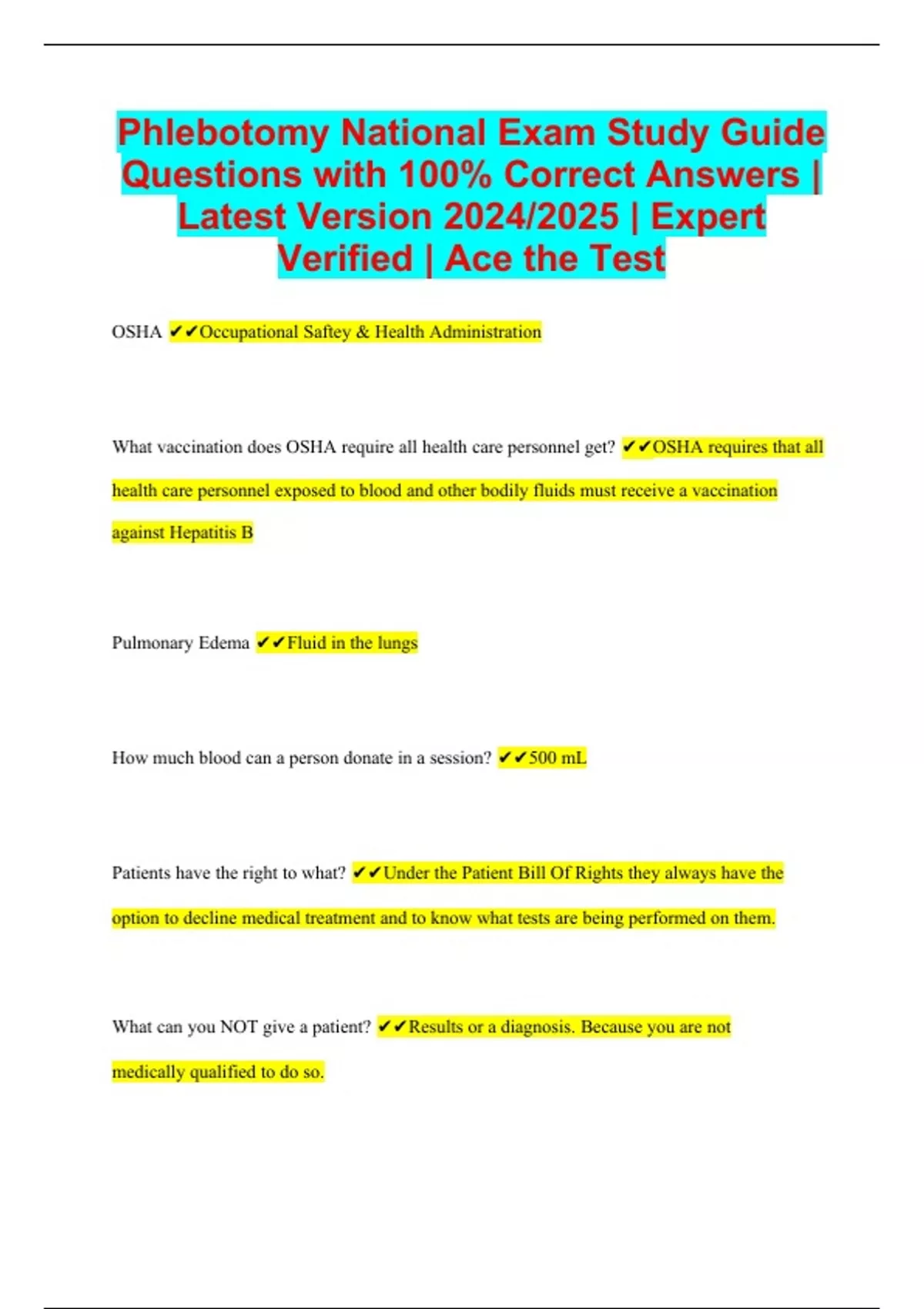 Phlebotomy National Exam Study Guide Questions with 100% Correct Answers | Latest Version 2024/2025 | Expert Verified | Ace the Test

OSHA ✔✔Occupational Saftey & Health Administration

What vaccination does OSHA require all health care personnel get? ✔✔OSHA requires that all health care personnel exposed to blood and other bodily fluids must receive a vaccination against Hepatitis B

Pulmonary Edema ✔✔Fluid in the lungs

How much blood can a person donate in a session? ✔✔500 mL

Patients have the right to what? ✔✔Under the Patient Bill Of Rights they always have the option to decline medical treatment and to know what tests are being performed on them.

What can you NOT give a patient? ✔✔Results or a diagnosis. Because you are not medically qualified to do so.